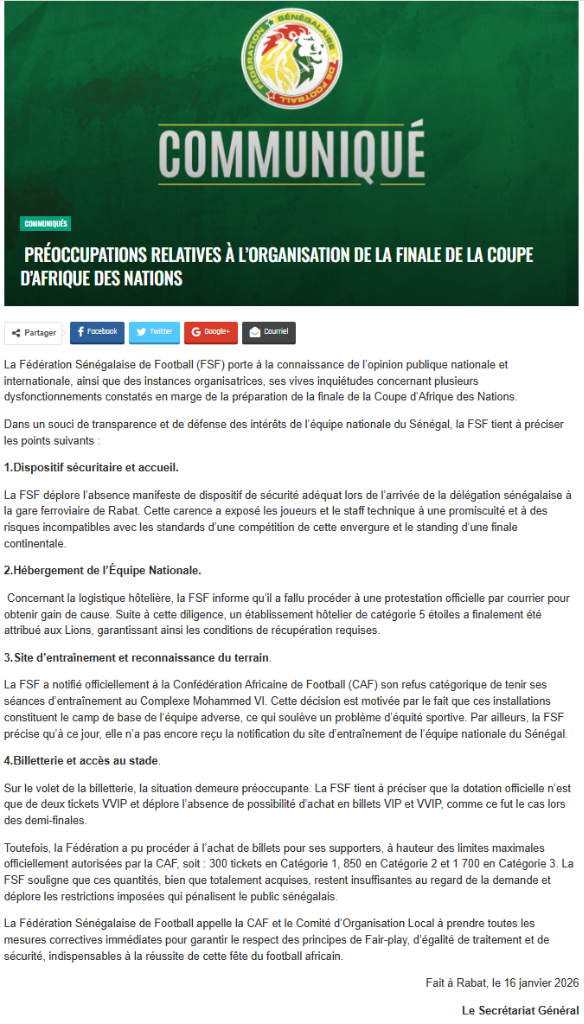 FÉDÉRATION SÉNÉGALAISE DE FOOTBALL

COMMUNIQUÉ

COMMUNIQUÉS

PRÉOCCUPATIONS RELATIVES À L'ORGANISATION DE LA FINALE DE LA COUPE D'AFRIQUE DES NATIONS

Partager Facebook Twitter Google+ Courriel

La Fédération Sénégalaise de Football (FSF) porte à la connaissance de l'opinion publique nationale et internationale, ainsi que des instances organisatrices, ses vives inquiétudes concernant plusieurs dysfonctionnements constatés en marge de la préparation de la finale de la Coupe d'Afrique des Nations.

Dans un souci de transparence et de défense des intérêts de l'équipe nationale du Sénégal, la FSF tient à préciser les points suivants :

1.Dispositif sécuritaire et accueil.

La FSF déplore l'absence manifeste de dispositif de sécurité adéquat lors de l'arrivée de la délégation sénégalaise à la gare ferroviaire de Rabat. Cette carence a exposé les joueurs et le staff technique à une promiscuité et à des risques incompatibles avec les standards d'une compétition de cette envergure et le standing d'une finale continentale.

2.Hébergement de l'Équipe Nationale.

Concernant la logistique hôtelière, la FSF informe qu'il a fallu procéder à une protestation officielle par courrier pour obtenir gain de cause. Suite à cette diligence, un établissement hôtelier de catégorie 5 étoiles a finalement été attribué aux Lions, garantissant ainsi les conditions de récupération requises.

3.Site d'entraînement et reconnaissance du terrain.

La FSF a notifié officiellement à la Confédération Africaine de Football (CAF) son refus catégorique de tenir ses séances d'entraînement au Complexe Mohammed VI. Cette décision est motivée par le fait que ces installations constituent le camp de base de l'équipe adverse, ce qui soulève un problème d'équité sportive. Par ailleurs, la FSF précise qu'à ce jour, elle n'a pas encore reçu la notification du site d'entraînement de l'équipe nationale du Sénégal.

4.Billetterie et accès au stade.

Sur le volet de la billetterie, la situation demeure préoccupante. La FSF tient à préciser que la dotation officielle n'est que de deux tickets VVIP et déplore l'absence de possibilité d'achat en billets VIP et VVIP, comme ce fut le cas lors des demi-finales.

Toutefois, la Fédération a pu procéder à l'achat de billets pour ses supporters, à hauteur des limites maximales officiellement autorisées par la CAF, soit : 300 tickets en Catégorie 1, 850 en Catégorie 2 et 1 700 en Catégorie 3. La FSF souligne que ces quantités, bien que totalement acquises, restent insuffisantes au regard de la demande et déplore les restrictions imposées qui pénalisent le public sénégalais.

La Fédération Sénégalaise de Football appelle la CAF et le Comité d'Organisation Local à prendre toutes les mesures correctives immédiates pour garantir le respect des principes de Fair-play, d'égalité de traitement et de sécurité, indispensables à la réussite de cette fête du football africain.

Fait à Rabat, le 16 janvier 2026

Le Secrétariat Général